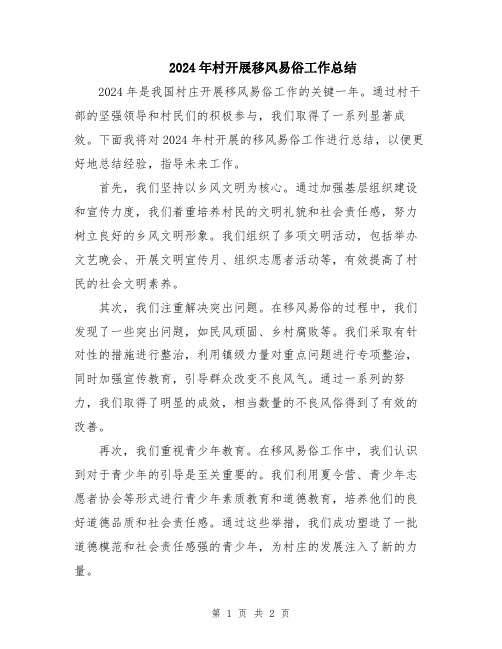 2024年村开展移风易俗工作总结

2024年是我国村庄开展移风易俗工作的关键一年。通过村干部的坚强领导和村民们的积极参与，我们取得了一系列显著成效。下面我将对2024年村开展的移风易俗工作进行总结，以便更好地总结经验，指导未来工作。

首先，我们坚持以乡风文明为核心。通过加强基层组织建设和宣传力度，我们着重培养村民的文明礼貌和社会责任感，努力树立良好的乡风文明形象。我们组织了多项文明活动，包括举办文艺晚会、开展文明宣传月、组织志愿者活动等，有效提高了村民的社会文明素养。

其次，我们注重解决突出问题。在移风易俗的过程中，我们发现了一些突出问题，如民风顽固、乡村腐败等。我们采取有针对性的措施进行整治，利用镇级力量对重点问题进行专项整治，同时加强宣传教育，引导群众改变不良风气。通过一系列的努力，我们取得了明显的成效，相当数量的不良风俗得到了有效的改善。

再次，我们重视青少年教育。在移风易俗工作中，我们认识到对于青少年的引导是至关重要的。我们利用夏令营、青少年志愿者协会等形式进行青少年素质教育和道德教育，培养他们的良好道德品质和社会责任感。通过这些举措，我们成功塑造了一批道德模范和社会责任感强的青少年，为村庄的发展注入了新的力量。

第 1 页 共 2 页